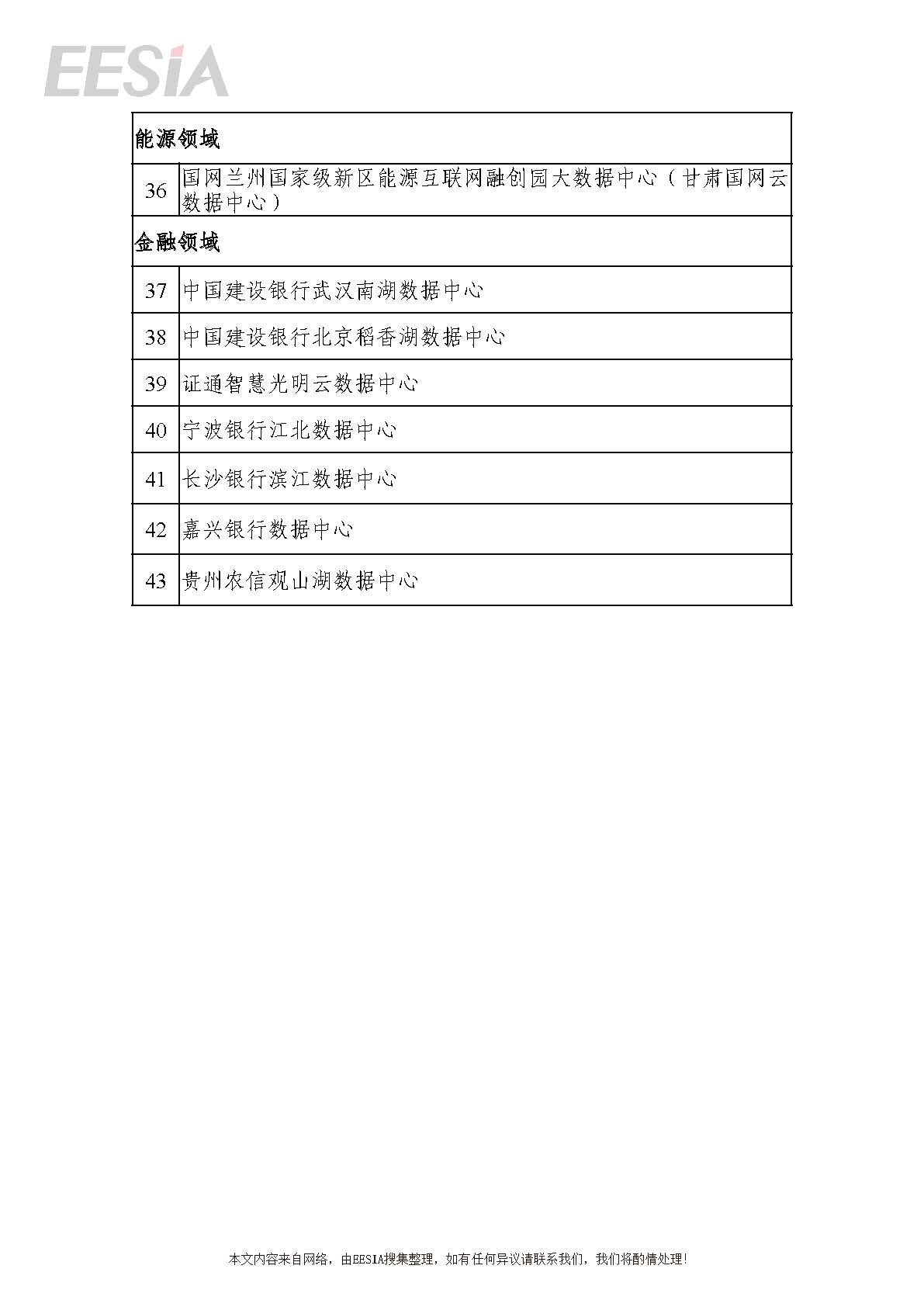 EESIA

| 能源领域 | |
|---|---|
| 36 | 国网兰州国家级新区能源互联网融创园大数据中心（甘肃国网云数据中心） |
| 金融领域 | |
| 37 | 中国建设银行武汉南湖数据中心 |
| 38 | 中国建设银行北京稻香湖数据中心 |
| 39 | 证通智慧光明云数据中心 |
| 40 | 宁波银行江北数据中心 |
| 41 | 长沙银行滨江数据中心 |
| 42 | 嘉兴银行数据中心 |
| 43 | 贵州农信观山湖数据中心 |

本文内容来自网络，由EESIA搜集整理，如有任何异议请联系我们，我们将酌情处理！